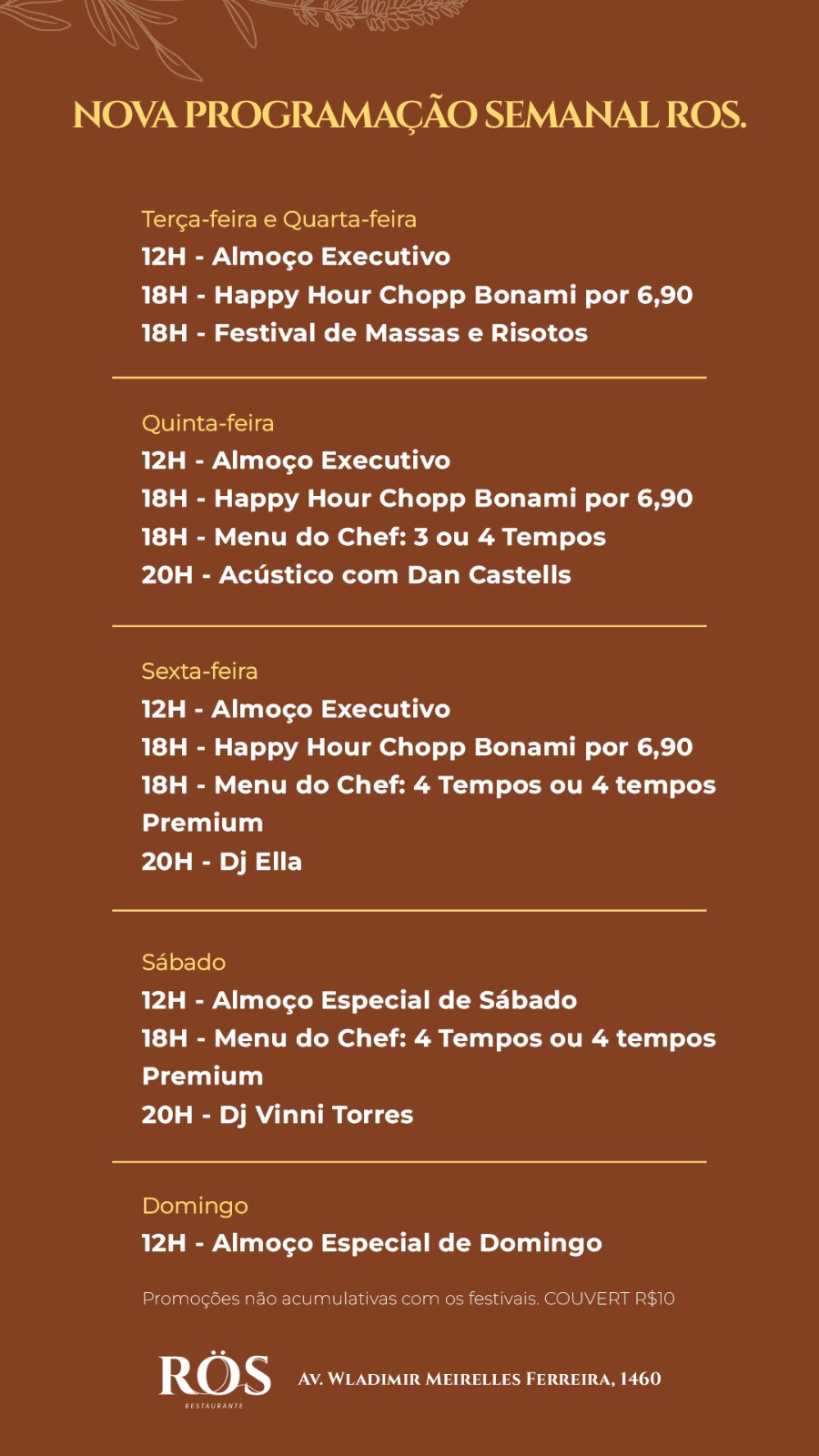 NOVA PROGRAMAÇÃO SEMANAL ROS.

Terça-feira e Quarta-feira
12H - Almoço Executivo
18H - Happy Hour Chopp Bonami por 6,90
18H - Festival de Massas e Risotos

Quinta-feira
12H - Almoço Executivo
18H - Happy Hour Chopp Bonami por 6,90
18H - Menu do Chef: 3 ou 4 Tempos
20H - Acústico com Dan Castells

Sexta-feira
12H - Almoço Executivo
18H - Happy Hour Chopp Bonami por 6,90
18H - Menu do Chef: 4 Tempos ou 4 tempos Premium
20H - Dj Ella

Sábado
12H - Almoço Especial de Sábado
18H - Menu do Chef: 4 Tempos ou 4 tempos Premium
20H - Dj Vinni Torres

Domingo
12H - Almoço Especial de Domingo

Promoções não acumulativas com os festivais. COUVERT R$10

RÖS
RESTAURANTE

Av. Wladimir Meirelles Ferreira, 1460